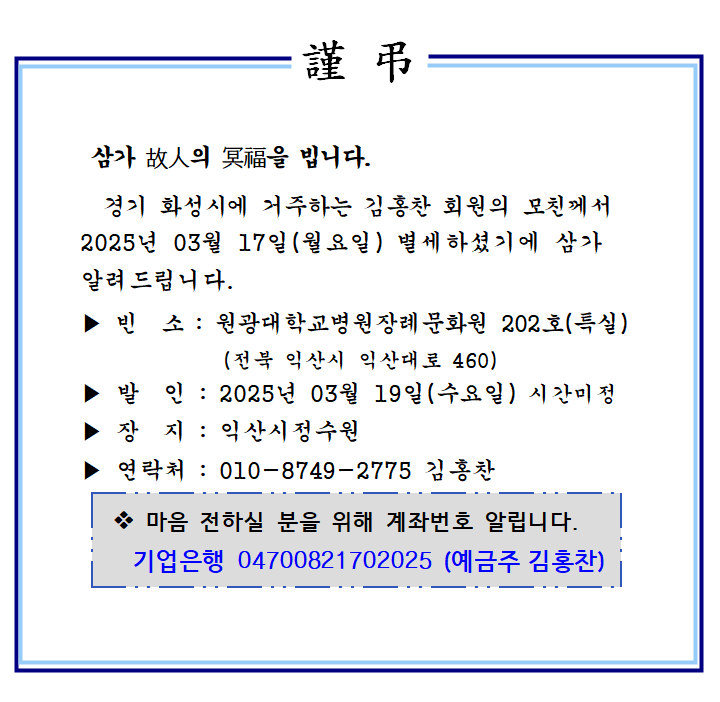 謹 弔

삼가 故人의 冥福을 빕니다.

경기 화성시에 거주하는 김홍찬 회원의 모친께서 2025년 03월 17일(월요일) 별세하셨기에 삼가 알려드립니다.

▶ 빈 소 : 원광대학교병원장례문화원 202호(특실)
(전북 익산시 익산대로 460)

▶ 발 인 : 2025년 03월 19일(수요일) 시간미정

▶ 장 지 : 익산시정수원

▶ 연락처 : 010-8749-2775 김홍찬

❖ 마음 전하실 분을 위해 계좌번호 알립니다.
기업은행 04700821702025 (예금주 김홍찬)